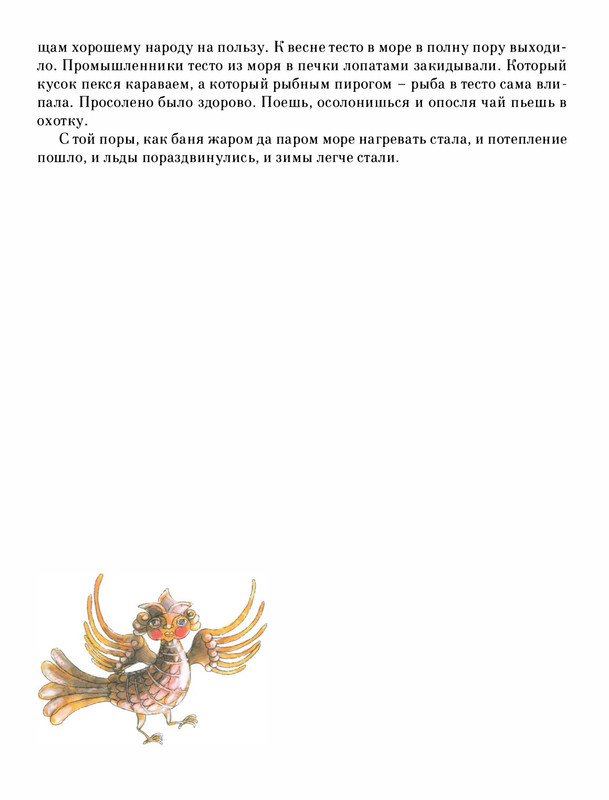 щам хорошему народу на пользу. К весне тесто в море в полну пору выходило. Промышленники тесто из моря в печки лопатами закидывали. Который кусок пекся караваем, а который рыбным пирогом – рыба в тесто сама влипала. Просолено было здорово. Поешь, осолонишься и опосля чай пьешь в охотку.

С той поры, как баня жаром да паром море нагревать стала, и потепление пошло, и льды пораздвинулись, и зимы легче стали.